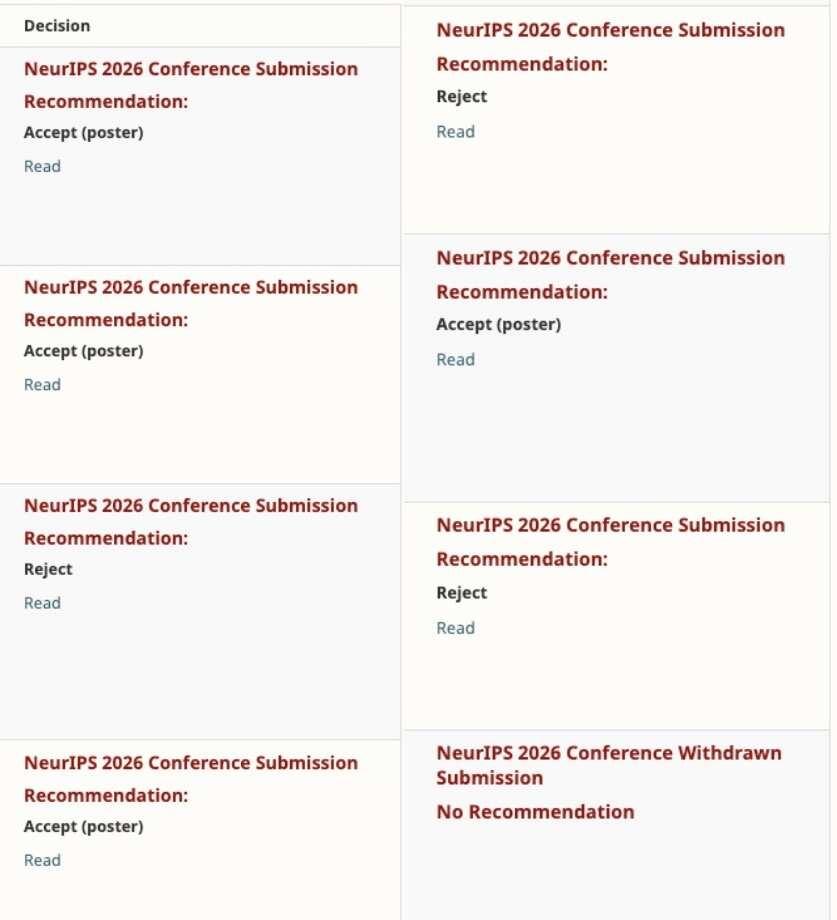 Decision

NeurIPS 2026 Conference Submission
Recommendation:
Accept (poster)
Read

NeurIPS 2026 Conference Submission
Recommendation:
Accept (poster)
Read

NeurIPS 2026 Conference Submission
Recommendation:
Reject
Read

NeurIPS 2026 Conference Submission
Recommendation:
Accept (poster)
Read

NeurIPS 2026 Conference Submission
Recommendation:
Reject
Read

NeurIPS 2026 Conference Submission
Recommendation:
Accept (poster)
Read

NeurIPS 2026 Conference Submission
Recommendation:
Reject
Read

NeurIPS 2026 Conference Withdrawn Submission
No Recommendation